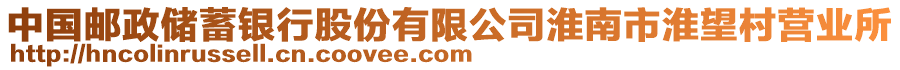 中国邮政储蓄银行股份有限公司淮南市淮望村营业所
http://hncolinrussell.cn.coovee.com